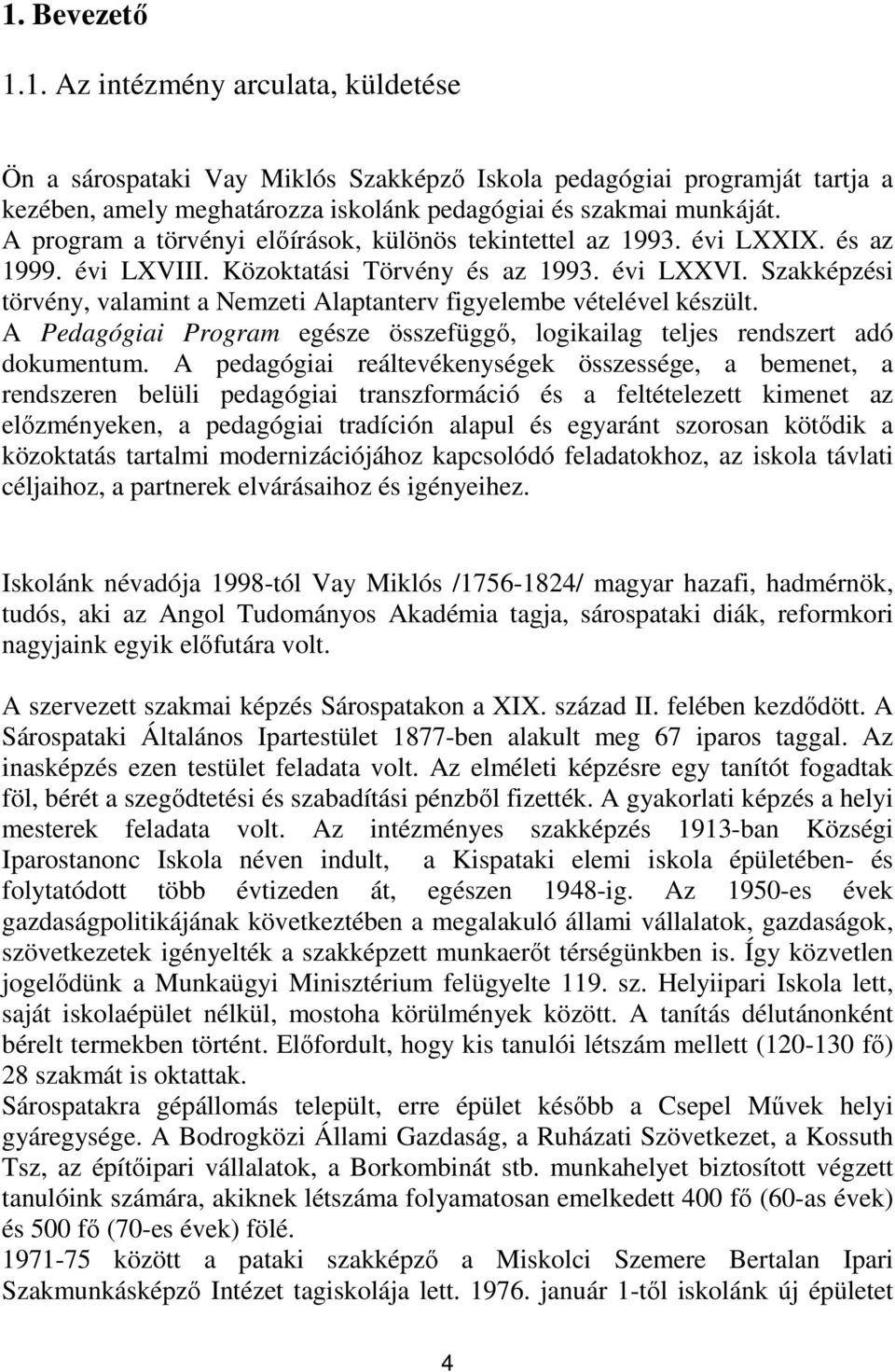 1. Bevezető

1.1. Az intézmény arculata, küldetése

Ön a sárospataki Vay Miklós Szakképző Iskola pedagógiai programját tartja a kezében, amely meghatározza iskolánk pedagógiai és szakmai munkáját. A program a törvényi előírások, különös tekintettel az 1993. évi LXXIX. és az 1999. évi LXVIII. Közoktatási Törvény és az 1993. évi LXXVI. Szakképzési törvény, valamint a Nemzeti Alaptanterv figyelembe vételével készült. A Pedagógiai Program egésze összefüggő, logikailag teljes rendszert adó dokumentum. A pedagógiai reáltevékenységek összessége, a bemenet, a rendszeren belüli pedagógiai transzformáció és a feltételezett kimenet az előzményeken, a pedagógiai tradíción alapul és egyaránt szorosan kötődik a közoktatás tartalmi modernizációjához kapcsolódó feladatokhoz, az iskola távlati céljaihoz, a partnerek elvárásaihoz és igényeihez.

Iskolánk névadója 1998-tól Vay Miklós /1756-1824/ magyar hazafi, hadmérnök, tudós, aki az Angol Tudományos Akadémia tagja, sárospataki diák, reformkori nagyjaink egyik előfutára volt.

A szervezett szakmai képzés Sárospatakon a XIX. század II. felében kezdődött. A Sárospataki Általános Ipartestület 1877-ben alakult meg 67 iparos taggal. Az inasképzés ezen testület feladata volt. Az elméleti képzésre egy tanítót fogadtak föl, bérét a szegődtetési és szabadítási pénzből fizették. A gyakorlati képzés a helyi mesterek feladata volt. Az intézményes szakképzés 1913-ban Községi Iparostanonc Iskola néven indult, a Kispataki elemi iskola épületében- és folytatódott több évtizeden át, egészen 1948-ig. Az 1950-es évek gazdaságpolitikájának következtében a megalakuló állami vállalatok, gazdaságok, szövetkezetek igényelték a szakképzett munkaerőt térségünkben is. Így közvetlen jogelődünk a Munkaügyi Minisztérium felügyelte 119. sz. Helyiipari Iskola lett, saját iskolaépület nélkül, mostoha körülmények között. A tanítás délutánonként bérelt termekben történt. Előfordult, hogy kis tanulói létszám mellett (120-130 fő) 28 szakmát is oktattak.
Sárospatakra gépállomás települt, erre épület később a Csepel Művek helyi gyáregysége. A Bodrogközi Állami Gazdaság, a Ruházati Szövetkezet, a Kossuth Tsz, az építőipari vállalatok, a Borkombinát stb. munkahelyet biztosított végzett tanulóink számára, akiknek létszáma folyamatosan emelkedett 400 fő (60-as évek) és 500 fő (70-es évek) fölé.
1971-75 között a pataki szakképző a Miskolci Szemere Bertalan Ipari Szakmunkásképző Intézet tagiskolája lett. 1976. január 1-től iskolánk új épületet

4